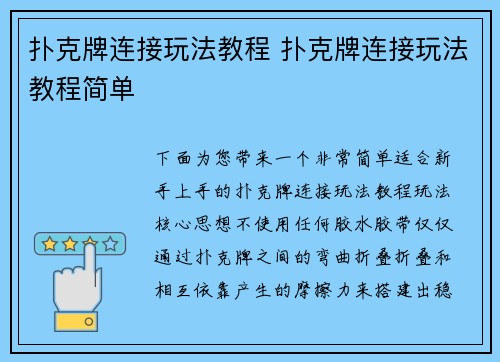 扑克牌连接玩法教程 扑克牌连接玩法教程简单

下面为您带来一个非常简单适合新手上手的扑克牌连接玩法教程玩法核心思想不使用任何胶水胶带仅仅通过扑克牌之间的弯曲折叠折叠和相互依靠产生的摩擦力来搭建出稳